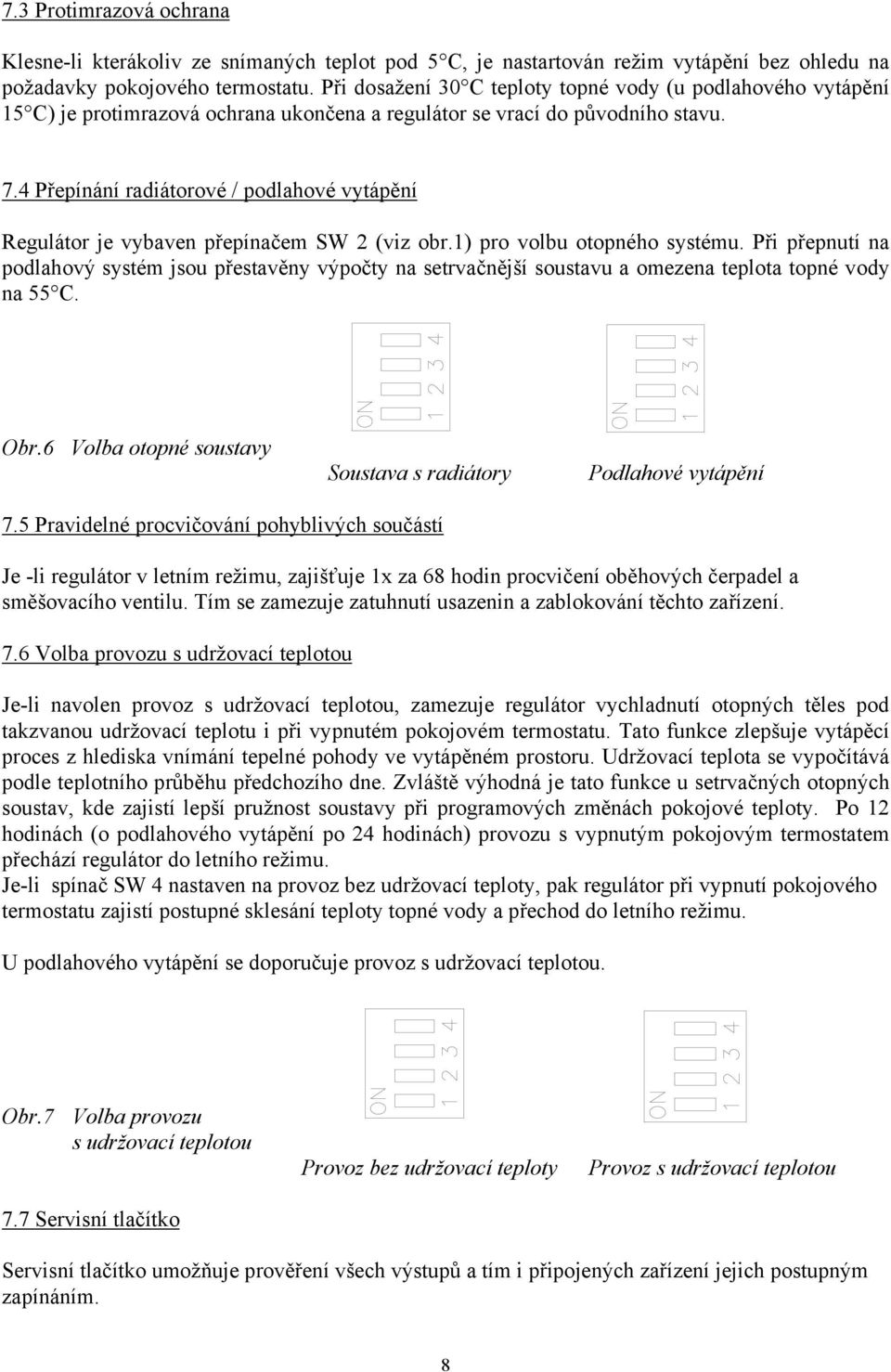 7.3 Protimrazová ochrana

Klesne-li kterákoliv ze snímaných teplot pod 5°C, je nastartován režim vytápění bez ohledu na požadavky pokojového termostatu. Při dosažení 30°C teploty topné vody (u podlahového vytápění 15°C) je protimrazová ochrana ukončena a regulátor se vrací do původního stavu.

7.4 Přepínání radiátorové / podlahové vytápění

Regulátor je vybaven přepínačem SW 2 (viz obr.1) pro volbu otopného systému. Při přepnutí na podlahový systém jsou přestavěny výpočty na setrvačnější soustavu a omezena teplota topné vody na 55°C.

ON 1 2 3 4

ON 1 2 3 4

Obr.6 Volba otopné soustavy

Soustava s radiátory

Podlahové vytápění

7.5 Pravidelné procvičování pohyblivých součástí

Je -li regulátor v letním režimu, zajišťuje 1x za 68 hodin procvičení oběhových čerpadel a směšovacího ventilu. Tím se zamezuje zatuhnutí usazenin a zablokování těchto zařízení.

7.6 Volba provozu s udržovací teplotou

Je-li navolen provoz s udržovací teplotou, zamezuje regulátor vychladnutí otopných těles pod takzvanou udržovací teplotu i při vypnutém pokojovém termostatu. Tato funkce zlepšuje vytápěcí proces z hlediska vnímání tepelné pohody ve vytápěném prostoru. Udržovací teplota se vypočítává podle teplotního průběhu předchozího dne. Zvláště výhodná je tato funkce u setrvačných otopných soustav, kde zajistí lepší pružnost soustavy při programových změnách pokojové teploty. Po 12 hodinách (o podlahového vytápění po 24 hodinách) provozu s vypnutým pokojovým termostatem přechází regulátor do letního režimu.
Je-li spínač SW 4 nastaven na provoz bez udržovací teploty, pak regulátor při vypnutí pokojového termostatu zajistí postupné sklesání teploty topné vody a přechod do letního režimu.

U podlahového vytápění se doporučuje provoz s udržovací teplotou.

ON 1 2 3 4

ON 1 2 3 4

Obr.7 Volba provozu s udržovací teplotou

Provoz bez udržovací teploty

Provoz s udržovací teplotou

7.7 Servisní tlačítko

Servisní tlačítko umožňuje prověření všech výstupů a tím i připojených zařízení jejich postupným zapínáním.

8